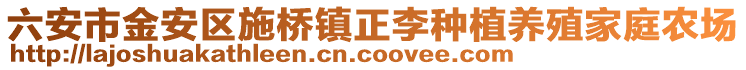 六安市金安区施桥镇正李种植养殖家庭农场
http://lajoshuakathleen.cn.coovee.com